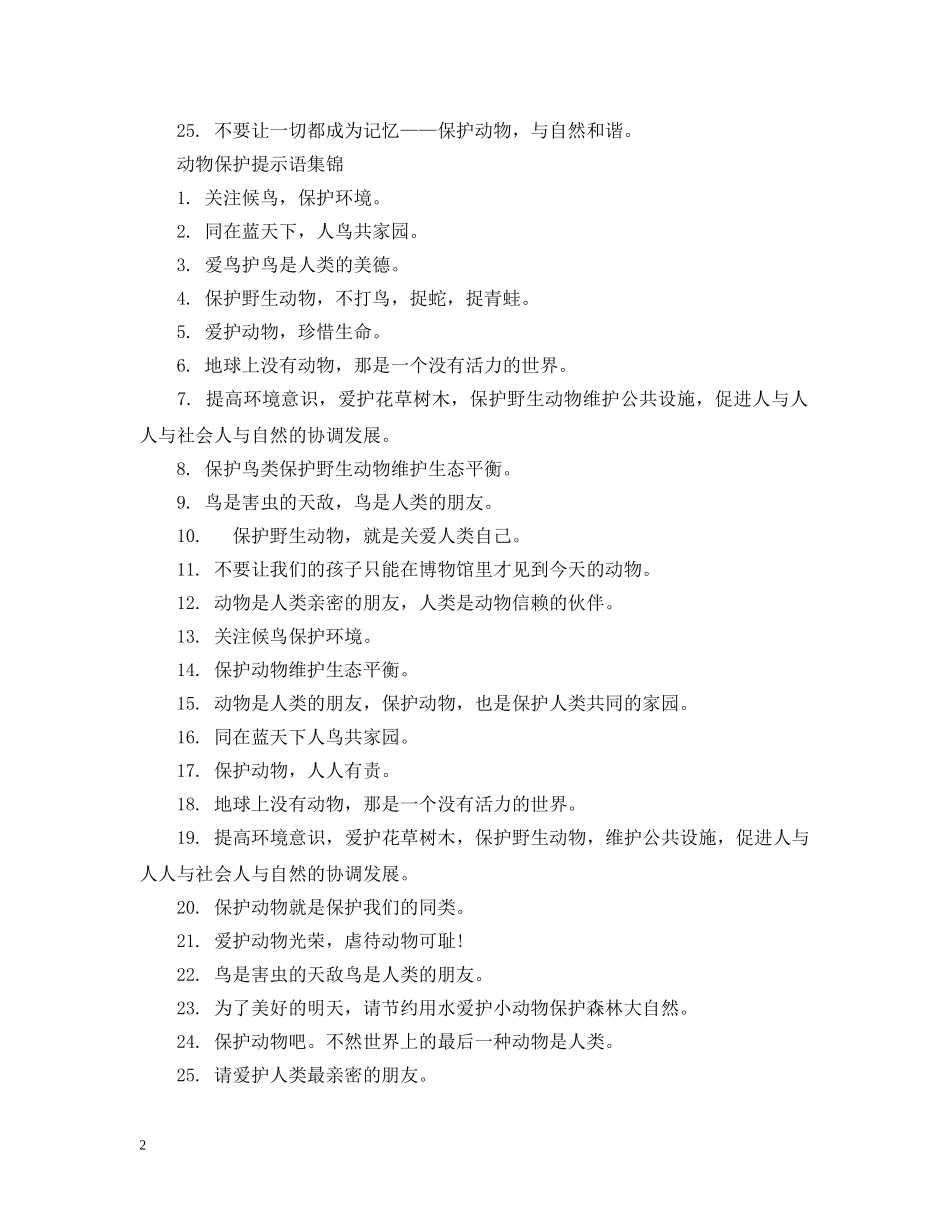 25. 不要让一切都成为记忆——保护动物，与自然和谐。

动物保护提示语集锦

1. 关注候鸟，保护环境。

2. 同在蓝天下，人鸟共家园。

3. 爱鸟护鸟是人类的美德。

4. 保护野生动物，不打鸟，捉蛇，捉青蛙。

5. 爱护动物，珍惜生命。

6. 地球上没有动物，那是一个没有活力的世界。

7. 提高环境意识，爱护花草树木，保护野生动物维护公共设施，促进人与人人与社会人与自然的协调发展。

8. 保护鸟类保护野生动物维护生态平衡。

9. 鸟是害虫的天敌，鸟是人类的朋友。

10. 保护野生动物，就是关爱人类自己。

11. 不要让我们的孩子只能在博物馆里才见到今天的动物。

12. 动物是人类亲密的朋友，人类是动物信赖的伙伴。

13. 关注候鸟保护环境。

14. 保护动物维护生态平衡。

15. 动物是人类的朋友，保护动物，也是保护人类共同的家园。

16. 同在蓝天下人鸟共家园。

17. 保护动物，人人有责。

18. 地球上没有动物，那是一个没有活力的世界。

19. 提高环境意识，爱护花草树木，保护野生动物，维护公共设施，促进人与人人与社会人与自然的协调发展。

20. 保护动物就是保护我们的同类。

21. 爱护动物光荣，虐待动物可耻!

22. 鸟是害虫的天敌鸟是人类的朋友。

23. 为了美好的明天，请节约用水爱护小动物保护森林大自然。

24. 保护动物吧。不然世界上的最后一种动物是人类。

25. 请爱护人类最亲密的朋友。

2